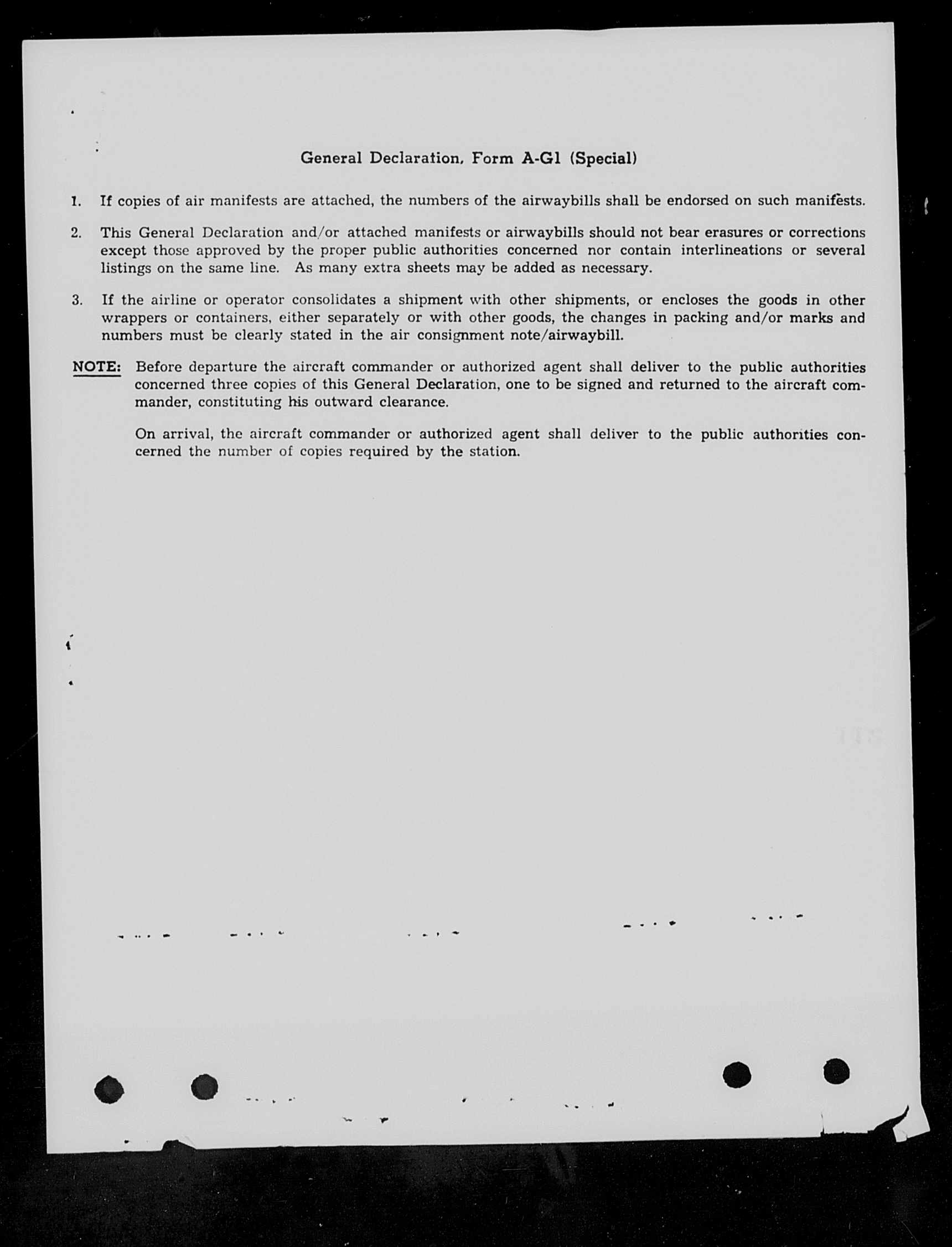 General Declaration, Form A-G1 (Special)

1. If copies of air manifests are attached, the numbers of the airwaybills shall be endorsed on such manifests.

2. This General Declaration and/or attached manifests or airwaybills should not bear erasures or corrections except those approved by the proper public authorities concerned nor contain interlineations or several listings on the same line. As many extra sheets may be added as necessary.

3. If the airline or operator consolidates a shipment with other shipments, or encloses the goods in other wrappers or containers, either separately or with other goods, the changes in packing and/or marks and numbers must be clearly stated in the air consignment note/airwaybill.

NOTE: Before departure the aircraft commander or authorized agent shall deliver to the public authorities concerned three copies of this General Declaration, one to be signed and returned to the aircraft commander, constituting his outward clearance.

On arrival, the aircraft commander or authorized agent shall deliver to the public authorities concerned the number of copies required by the station.